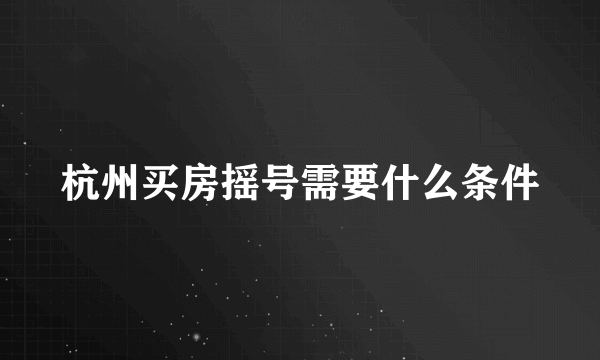 杭州买房摇号需要什么条件